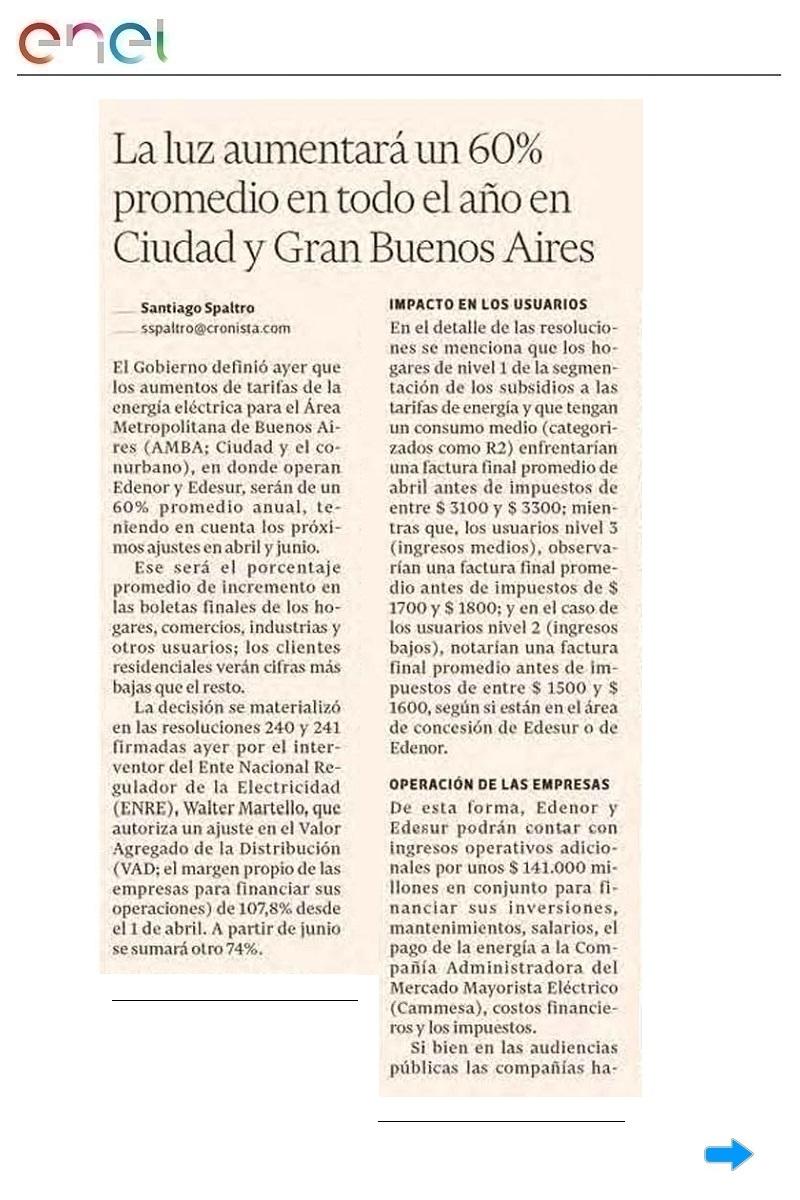 enel

La luz aumentará un 60% promedio en todo el año en Ciudad y Gran Buenos Aires

Santiago Spaltro
sspaltro@cronista.com

El Gobierno definió ayer que los aumentos de tarifas de la energía eléctrica para el Área Metropolitana de Buenos Aires (AMBA; Ciudad y el conurbano), en donde operan Edenor y Edesur, serán de un 60% promedio anual, teniendo en cuenta los próximos ajustes en abril y junio.

Ese será el porcentaje promedio de incremento en las boletas finales de los hogares, comercios, industrias y otros usuarios; los clientes residenciales verán cifras más bajas que el resto.

La decisión se materializó en las resoluciones 240 y 241 firmadas ayer por el interventor del Ente Nacional Regulador de la Electricidad (ENRE), Walter Martello, que autoriza un ajuste en el Valor Agregado de la Distribución (VAD; el margen propio de las empresas para financiar sus operaciones) de 107,8% desde el 1 de abril. A partir de junio se sumará otro 74%.

IMPACTO EN LOS USUARIOS

En el detalle de las resoluciones se menciona que los hogares de nivel 1 de la segmentación de los subsidios a las tarifas de energía y que tengan un consumo medio (categorizados como R2) enfrentarían una factura final promedio de abril antes de impuestos de entre $ 3100 y $ 3300; mientras que, los usuarios nivel 3 (ingresos medios), observarían una factura final promedio antes de impuestos de $ 1700 y $ 1800; y en el caso de los usuarios nivel 2 (ingresos bajos), notarían una factura final promedio antes de impuestos de entre $ 1500 y $ 1600, según si están en el área de concesión de Edesur o de Edenor.

OPERACIÓN DE LAS EMPRESAS

De esta forma, Edenor y Edesur podrán contar con ingresos operativos adicionales por unos $ 141.000 millones en conjunto para financiar sus inversiones, mantenimientos, salarios, el pago de la energía a la Compañía Administradora del Mercado Mayorista Eléctrico (Cammesa), costos financieros y los impuestos.

Si bien en las audiencias públicas las compañías ha-